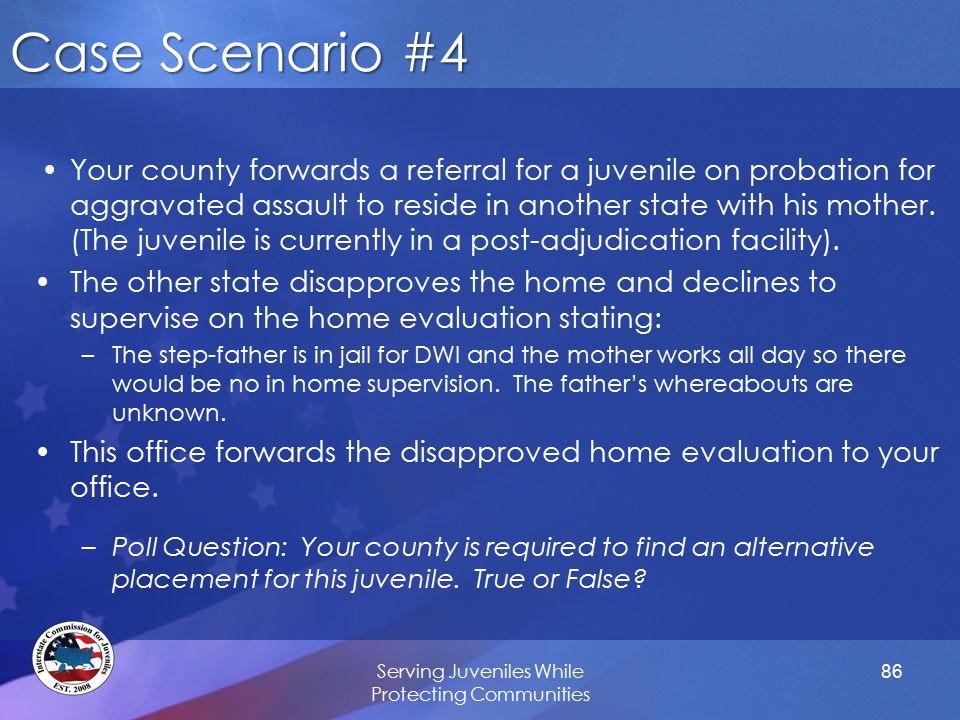 Case Scenario #4

• Your county forwards a referral for a juvenile on probation for aggravated assault to reside in another state with his mother. (The juvenile is currently in a post-adjudication facility).

• The other state disapproves the home and declines to supervise on the home evaluation stating:

– The step-father is in jail for DWI and the mother works all day so there would be no in home supervision. The father's whereabouts are unknown.

• This office forwards the disapproved home evaluation to your office.

– Poll Question: Your county is required to find an alternative placement for this juvenile. True or False?

Interstate Commission for Juveniles
EST. 2008

Serving Juveniles While Protecting Communities

86